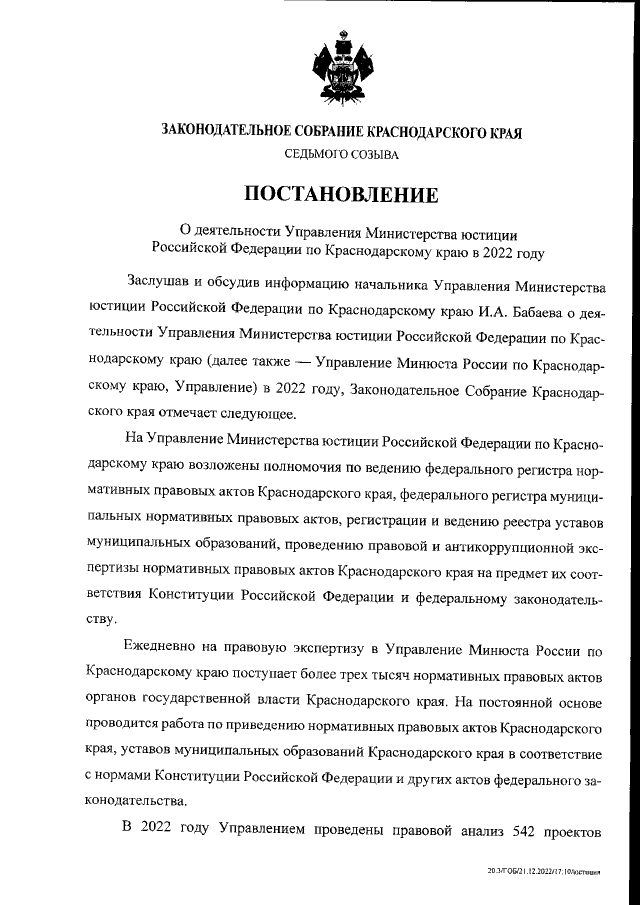 ЗАКОНОДАТЕЛЬНОЕ СОБРАНИЕ КРАСНОДАРСКОГО КРАЯ
СЕДЬМОГО СОЗЫВА

ПОСТАНОВЛЕНИЕ

О деятельности Управления Министерства юстиции Российской Федерации по Краснодарскому краю в 2022 году

Заслушав и обсудив информацию начальника Управления Министерства юстиции Российской Федерации по Краснодарскому краю И.А. Бабаева о деятельности Управления Министерства юстиции Российской Федерации по Краснодарскому краю (далее также — Управление Минюста России по Краснодарскому краю, Управление) в 2022 году, Законодательное Собрание Краснодарского края отмечает следующее.

На Управление Министерства юстиции Российской Федерации по Краснодарскому краю возложены полномочия по ведению федерального регистра нормативных правовых актов Краснодарского края, федерального регистра муниципальных нормативных правовых актов, регистрации и ведению реестра уставов муниципальных образований, проведению правовой и антикоррупционной экспертизы нормативных правовых актов Краснодарского края на предмет их соответствия Конституции Российской Федерации и федеральному законодательству.

Ежедневно на правовую экспертизу в Управление Минюста России по Краснодарскому краю поступает более трех тысяч нормативных правовых актов органов государственной власти Краснодарского края. На постоянной основе проводится работа по приведению нормативных правовых актов Краснодарского края, уставов муниципальных образований Краснодарского края в соответствие с нормами Конституции Российской Федерации и других актов федерального законодательства.

В 2022 году Управлением проведены правовой анализ 542 проектов

20.3/ГОБ/21.12.2022/17:10/юстиция